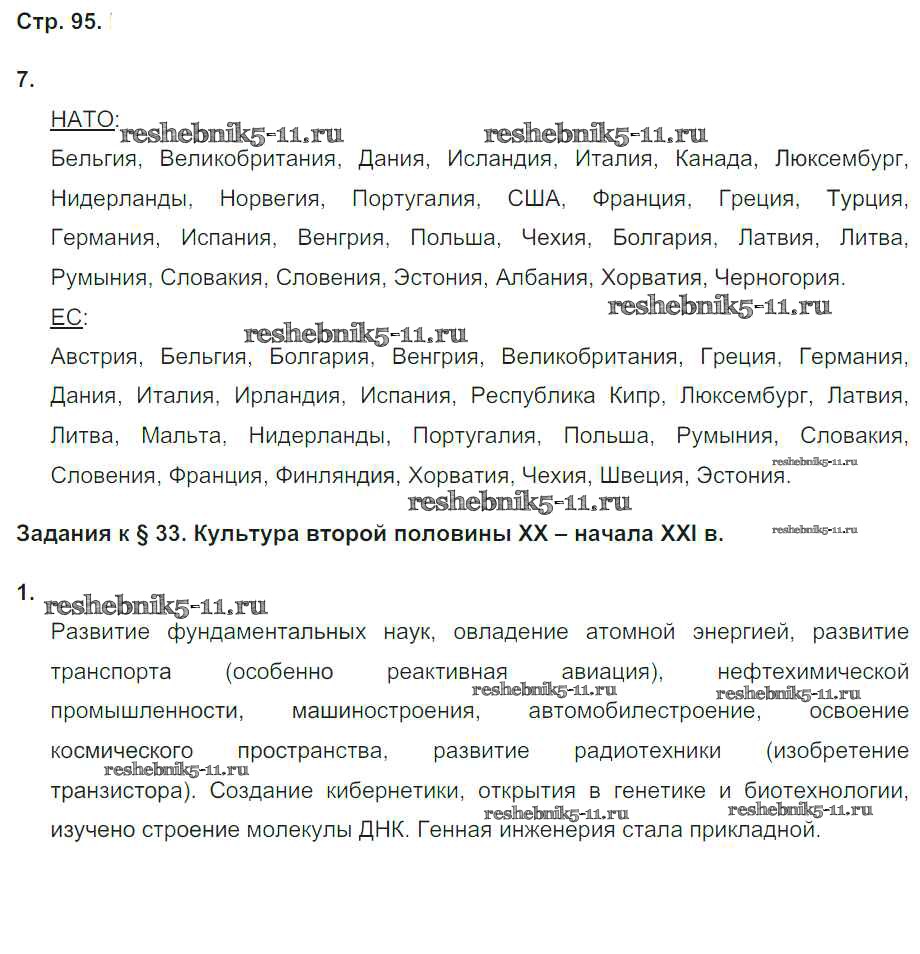 Стр. 95.

7.

НАТО: reshebnik5-11.ru reshebnik5-11.ru
Бельгия, Великобритания, Дания, Исландия, Италия, Канада, Люксембург, Нидерланды, Норвегия, Португалия, США, Франция, Греция, Турция, Германия, Испания, Венгрия, Польша, Чехия, Болгария, Латвия, Литва, Румыния, Словакия, Словения, Эстония, Албания, Хорватия, Черногория.
reshebnik5-11.ru
ЕС:
reshebnik5-11.ru
Австрия, Бельгия, Болгария, Венгрия, Великобритания, Греция, Германия, Дания, Италия, Ирландия, Испания, Республика Кипр, Люксембург, Латвия, Литва, Мальта, Нидерланды, Португалия, Польша, Румыния, Словакия, Словения, Франция, Финляндия, Хорватия, Чехия, Швеция, Эстония. reshebnik5-11.ru
reshebnik5-11.ru
Задания к § 33. Культура второй половины XX – начала XXI в. reshebnik5-11.ru

1. reshebnik5-11.ru
Развитие фундаментальных наук, овладение атомной энергией, развитие транспорта (особенно реактивная авиация), нефтехимической reshebnik5-11.ru reshebnik5-11.ru промышленности, машиностроения, автомобилестроение, освоение космического пространства, развитие радиотехники (изобретение reshebnik5-11.ru транзистора). Создание кибернетики, открытия в генетике и биотехнологии, reshebnik5-11.ru reshebnik5-11.ru изучено строение молекулы ДНК. Генная инженерия стала прикладной.